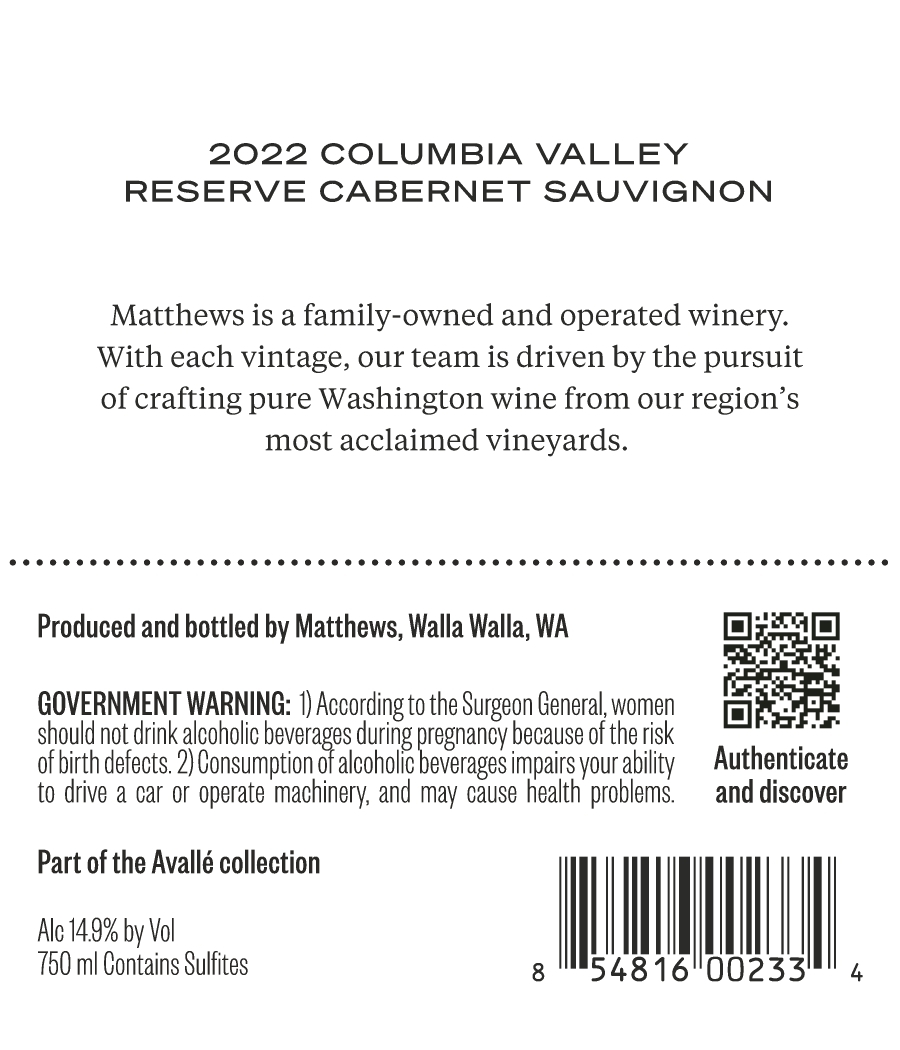 2022 COLUMBIA VALLEY
RESERVE CABERNET SAUVIGNON

Matthews is a family-owned and operated winery. With each vintage, our team is driven by the pursuit of crafting pure Washington wine from our region's most acclaimed vineyards.

Produced and bottled by Matthews, Walla Walla, WA

GOVERNMENT WARNING: 1) According to the Surgeon General, women should not drink alcoholic beverages during pregnancy because of the risk of birth defects. 2) Consumption of alcoholic beverages impairs your ability to drive a car or operate machinery, and may cause health problems.

Authenticate and discover

Part of the Avallé collection

Alc 14.9% by Vol
750 ml Contains Sulfites

8 54816 00233 4